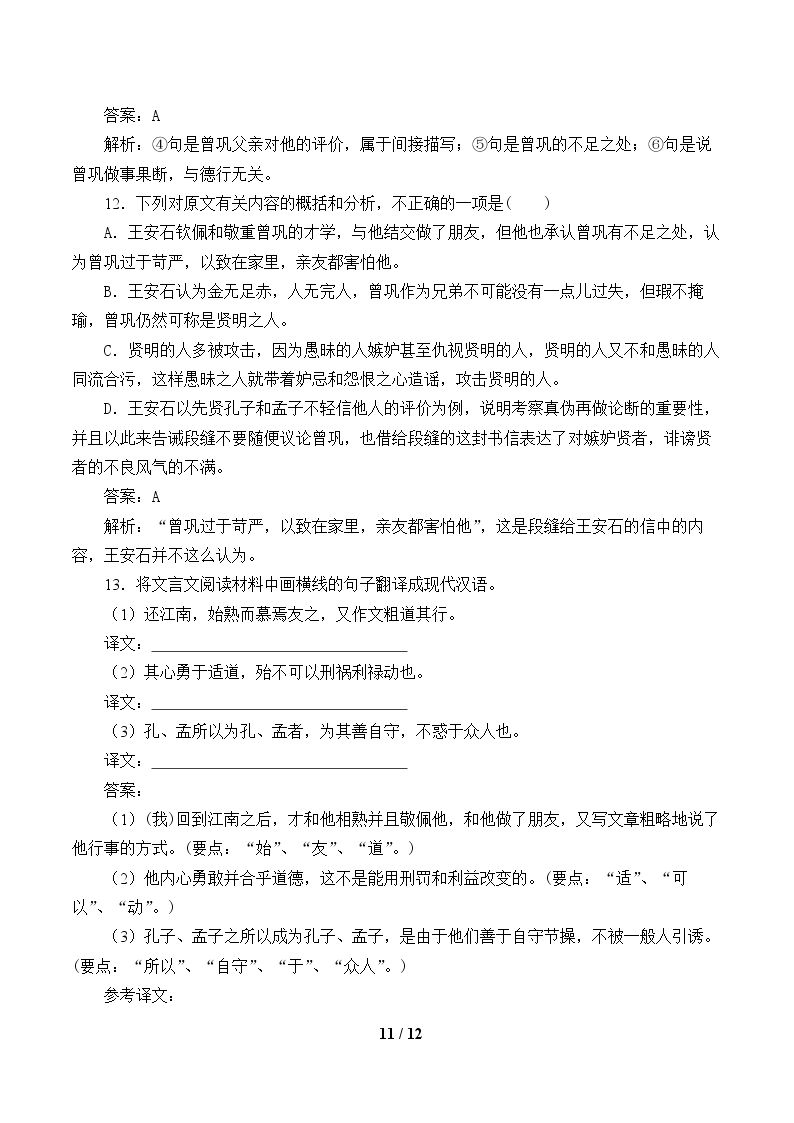 答案：A

解析：④句是曾巩父亲对他的评价，属于间接描写；⑤句是曾巩的不足之处；⑥句是说曾巩做事果断，与德行无关。

12．下列对原文有关内容的概括和分析，不正确的一项是（　　）

A．王安石钦佩和敬重曾巩的才学，与他结交做了朋友，但他也承认曾巩有不足之处，认为曾巩过于苛严，以致在家里，亲友都害怕他。

B．王安石认为金无足赤，人无完人，曾巩作为兄弟不可能没有一点儿过失，但瑕不掩瑜，曾巩仍然可称是贤明之人。

C．贤明的人多被攻击，因为愚昧的人嫉妒甚至仇视贤明的人，贤明的人又不和愚昧的人同流合污，这样愚昧之人就带着妒忌和怨恨之心造谣，攻击贤明的人。

D．王安石以先贤孔子和孟子不轻信他人的评价为例，说明考察真伪再做论断的重要性，并且以此来告诫段缝不要随便议论曾巩，也借给段缝的这封书信表达了对嫉妒贤者，诽谤贤者的不良风气的不满。

答案：A

解析：“曾巩过于苛严，以致在家里，亲友都害怕他”，这是段缝给王安石的信中的内容，王安石并不这么认为。

13．将文言文阅读材料中画横线的句子翻译成现代汉语。

（1）还江南，始熟而慕焉友之，又作文粗道其行。

译文：____

（2）其心勇于适道，殆不可以刑祸利禄动也。

译文：____

（3）孔、孟所以为孔、孟者，为其善自守，不惑于众人也。

译文：____

答案：

（1）(我)回到江南之后，才和他相熟并且敬佩他，和他做了朋友，又写文章粗略地说了他行事的方式。(要点：“始”、“友”、“道”。)

（2）他内心勇敢并合乎道德，这不是能用刑罚和利益改变的。(要点：“适”、“可以”、“动”。)

（3）孔子、孟子之所以成为孔子、孟子，是由于他们善于自守节操，不被一般人引诱。(要点：“所以”、“自守”、“于”、“众人”。)

参考译文：

11 / 12